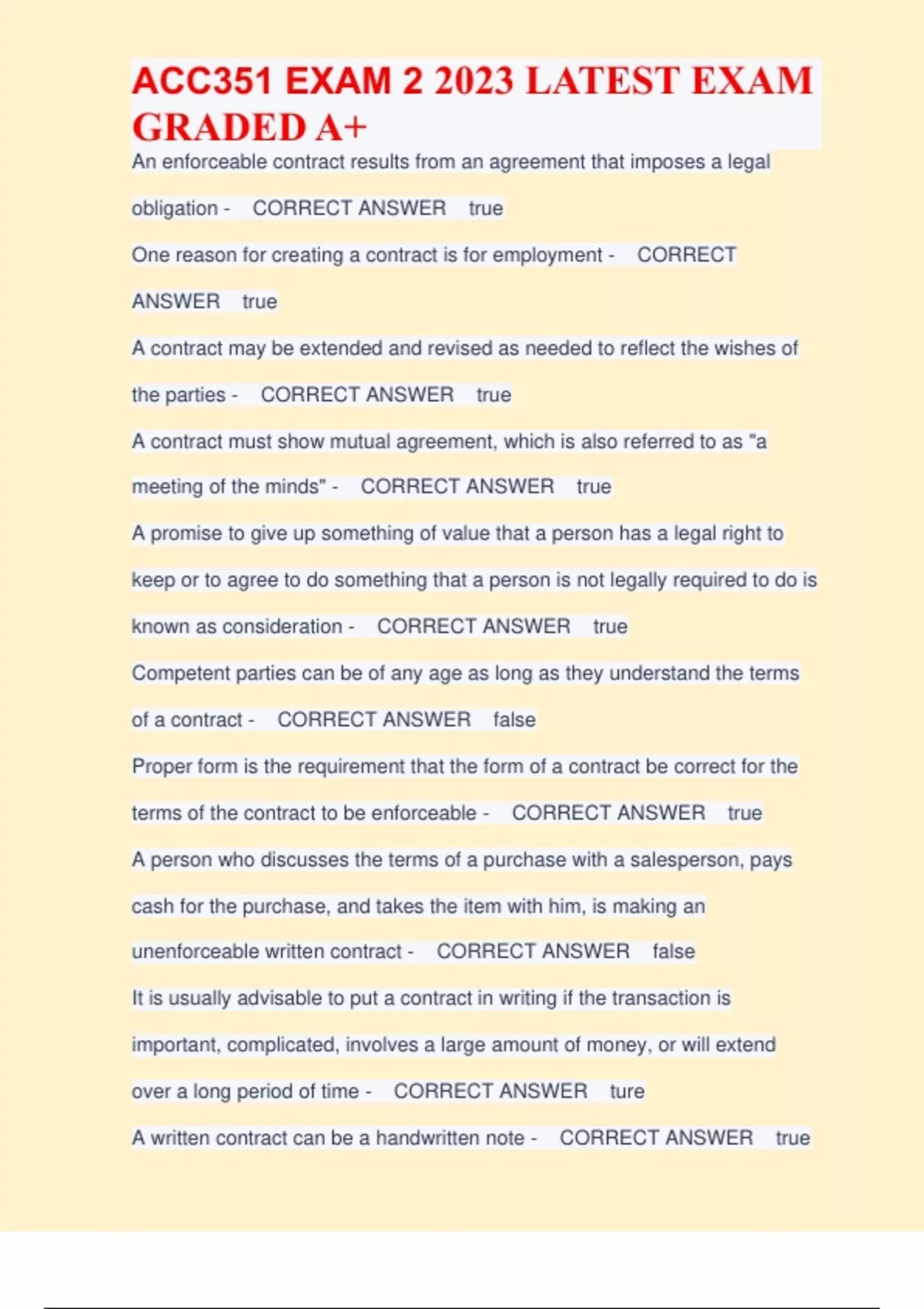 ACC351 EXAM 2 2023 LATEST EXAM GRADED A+

An enforceable contract results from an agreement that imposes a legal obligation - CORRECT ANSWER true

One reason for creating a contract is for employment - CORRECT ANSWER true

A contract may be extended and revised as needed to reflect the wishes of the parties - CORRECT ANSWER true

A contract must show mutual agreement, which is also referred to as "a meeting of the minds" - CORRECT ANSWER true

A promise to give up something of value that a person has a legal right to keep or to agree to do something that a person is not legally required to do is known as consideration - CORRECT ANSWER true

Competent parties can be of any age as long as they understand the terms of a contract - CORRECT ANSWER false

Proper form is the requirement that the form of a contract be correct for the terms of the contract to be enforceable - CORRECT ANSWER true

A person who discusses the terms of a purchase with a salesperson, pays cash for the purchase, and takes the item with him, is making an unenforceable written contract - CORRECT ANSWER false

It is usually advisable to put a contract in writing if the transaction is important, complicated, involves a large amount of money, or will extend over a long period of time - CORRECT ANSWER ture

A written contract can be a handwritten note - CORRECT ANSWER true